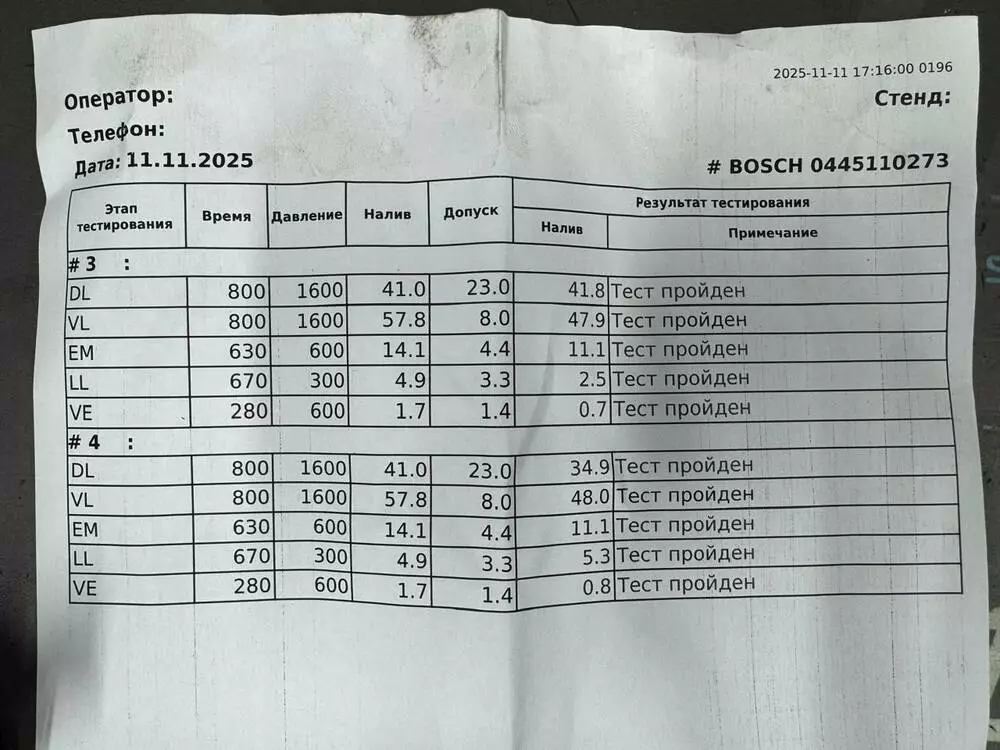 2025-11-11 17:16:00 0196

Оператор:

Стенд:

Телефон:

Дата: 11.11.2025

# BOSCH 0445110273

| Этап тестирования | Время | Давление | Налив | Допуск | Результат тестирования: Налив | Результат тестирования: Примечание |
|---|---|---|---|---|---|---|
| # 3 : | | | | | | |
| DL | 800 | 1600 | 41.0 | 23.0 | 41.8 | Тест пройден |
| VL | 800 | 1600 | 57.8 | 8.0 | 47.9 | Тест пройден |
| EM | 630 | 600 | 14.1 | 4.4 | 11.1 | Тест пройден |
| LL | 670 | 300 | 4.9 | 3.3 | 2.5 | Тест пройден |
| VE | 280 | 600 | 1.7 | 1.4 | 0.7 | Тест пройден |
| # 4 : | | | | | | |
| DL | 800 | 1600 | 41.0 | 23.0 | 34.9 | Тест пройден |
| VL | 800 | 1600 | 57.8 | 8.0 | 48.0 | Тест пройден |
| EM | 630 | 600 | 14.1 | 4.4 | 11.1 | Тест пройден |
| LL | 670 | 300 | 4.9 | 3.3 | 5.3 | Тест пройден |
| VE | 280 | 600 | 1.7 | 1.4 | 0.8 | Тест пройден |